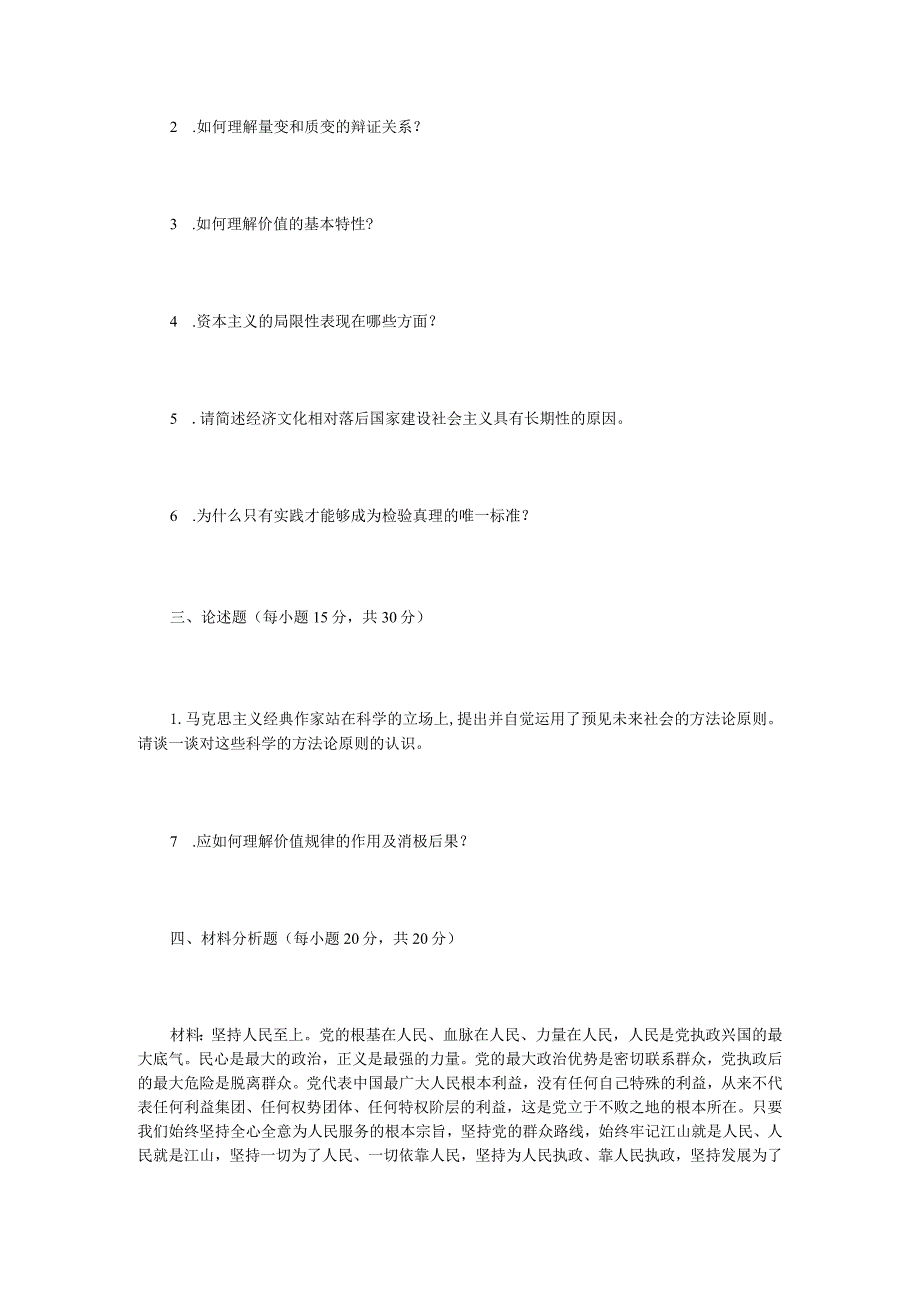 2 .如何理解量变和质变的辩证关系？

3 .如何理解价值的基本特性？

4 .资本主义的局限性表现在哪些方面？

5 .请简述经济文化相对落后国家建设社会主义具有长期性的原因。

6 .为什么只有实践才能够成为检验真理的唯一标准？

三、论述题（每小题15分，共30分）

1.马克思主义经典作家站在科学的立场上，提出并自觉运用了预见未来社会的方法论原则。请谈一谈对这些科学的方法论原则的认识。

7 .应如何理解价值规律的作用及消极后果？

四、材料分析题（每小题20分，共20分）

材料：坚持人民至上。党的根基在人民、血脉在人民、力量在人民，人民是党执政兴国的最大底气。民心是最大的政治，正义是最强的力量。党的最大政治优势是密切联系群众，党执政后的最大危险是脱离群众。党代表中国最广大人民根本利益，没有任何自己特殊的利益，从来不代表任何利益集团、任何权势团体、任何特权阶层的利益，这是党立于不败之地的根本所在。只要我们始终坚持全心全意为人民服务的根本宗旨，坚持党的群众路线，始终牢记江山就是人民、人民就是江山，坚持一切为了人民、一切依靠人民，坚持为人民执政、靠人民执政，坚持发展为了